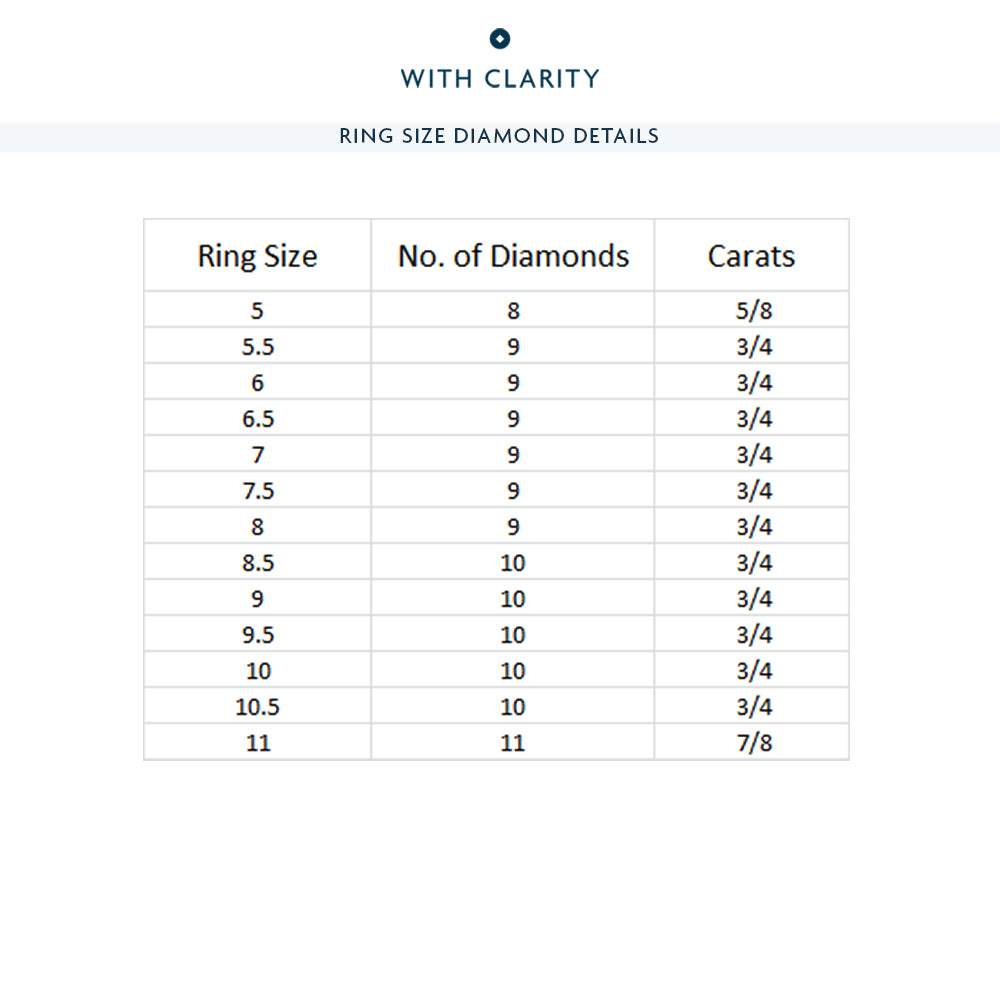 WITH CLARITY

RING SIZE DIAMOND DETAILS

| Ring Size | No. of Diamonds | Carats |
|---|---|---|
| 5 | 8 | 5/8 |
| 5.5 | 9 | 3/4 |
| 6 | 9 | 3/4 |
| 6.5 | 9 | 3/4 |
| 7 | 9 | 3/4 |
| 7.5 | 9 | 3/4 |
| 8 | 9 | 3/4 |
| 8.5 | 10 | 3/4 |
| 9 | 10 | 3/4 |
| 9.5 | 10 | 3/4 |
| 10 | 10 | 3/4 |
| 10.5 | 10 | 3/4 |
| 11 | 11 | 7/8 |